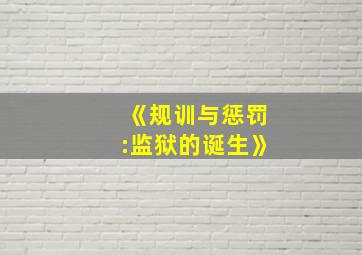 《规训与惩罚
:监狱的诞生》